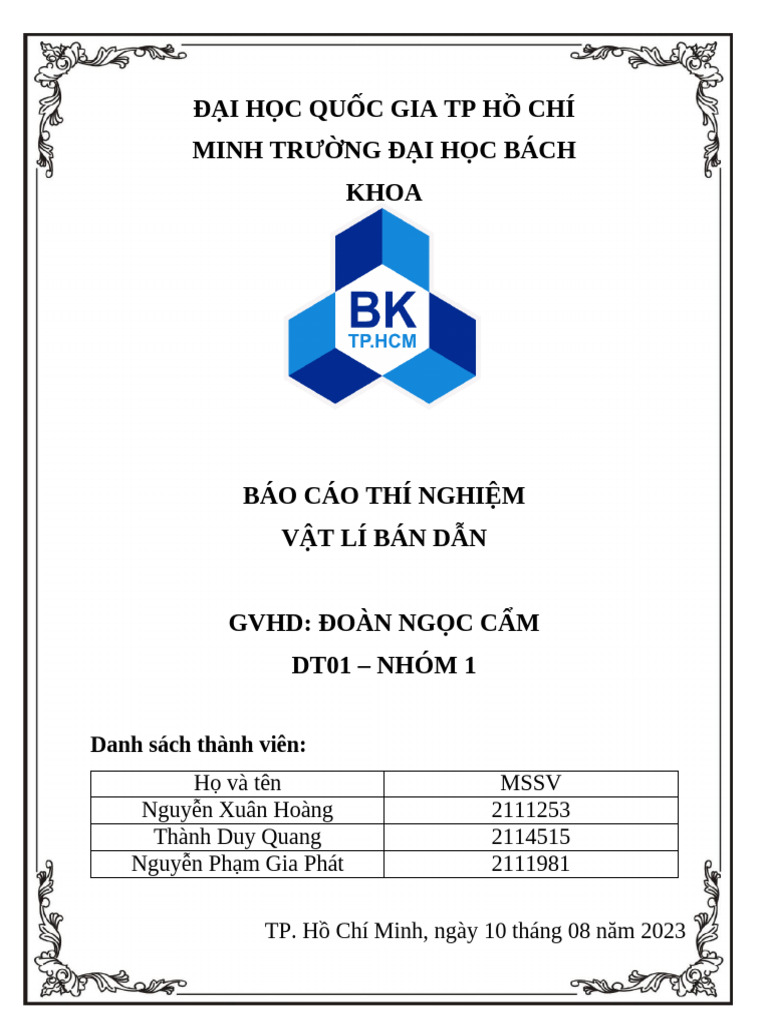 ĐẠI HỌC QUỐC GIA TP HỒ CHÍ MINH TRƯỜNG ĐẠI HỌC BÁCH KHOA

BK
TP.HCM

BÁO CÁO THÍ NGHIỆM
VẬT LÍ BÁN DẪN

GVHD: ĐOÀN NGỌC CẨM
DT01 – NHÓM 1

Danh sách thành viên:

| Họ và tên | MSSV |
|---|---|
| Nguyễn Xuân Hoàng | 2111253 |
| Thành Duy Quang | 2114515 |
| Nguyễn Phạm Gia Phát | 2111981 |

TP. Hồ Chí Minh, ngày 10 tháng 08 năm 2023